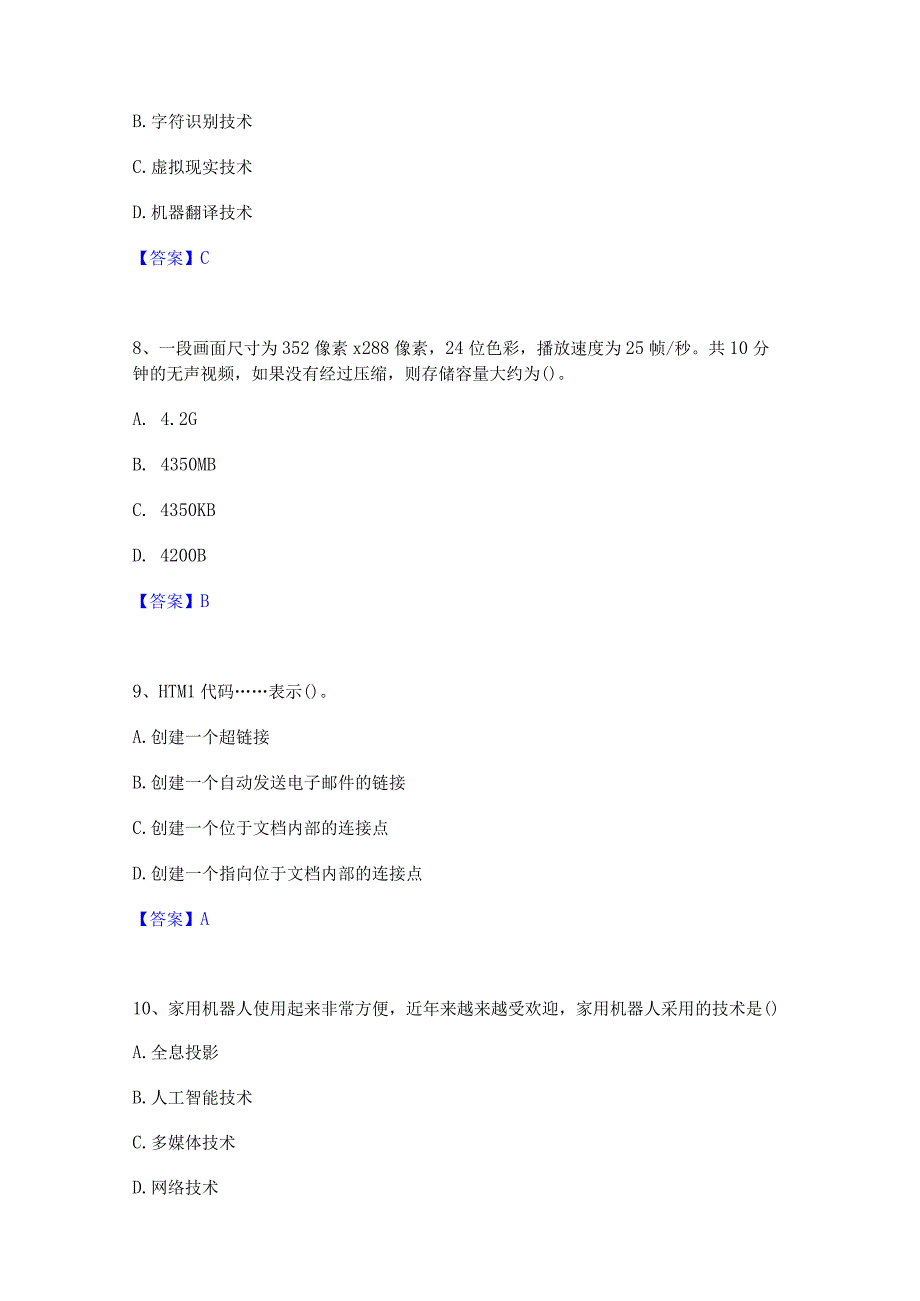 B. 字符识别技术

C. 虚拟现实技术

D. 机器翻译技术

【答案】C

8、一段画面尺寸为 352 像素 x288 像素，24 位色彩，播放速度为 25 帧/秒。共 10 分钟的无声视频，如果没有经过压缩，则存储容量大约为()。

A. 4.2G

B. 4350MB

C. 4350KB

D. 4200B

【答案】B

9、HTM1 代码……表示()。

A. 创建一个超链接

B. 创建一个自动发送电子邮件的链接

C. 创建一个位于文档内部的连接点

D. 创建一个指向位于文档内部的连接点

【答案】A

10、家用机器人使用起来非常方便，近年来越来越受欢迎，家用机器人采用的技术是()

A. 全息投影

B. 人工智能技术

C. 多媒体技术

D. 网络技术